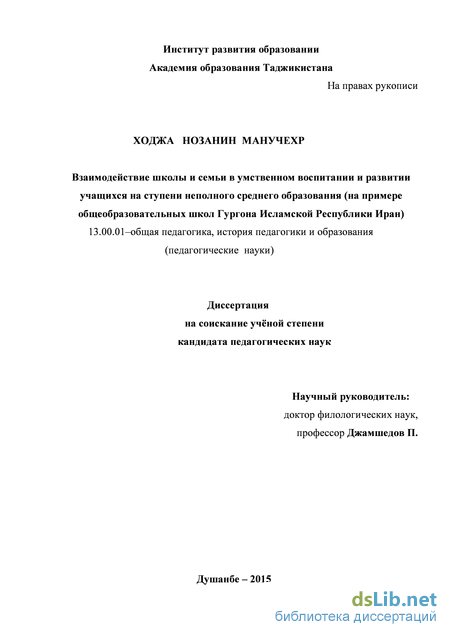 Институт развития образовании
Академия образования Таджикистана

На правах рукописи

ХОДЖА НОЗАНИН МАНУЧЕХР

Взаимодействие школы и семьи в умственном воспитании и развитии учащихся на ступени неполного среднего образования (на примере общеобразовательных школ Гургона Исламской Республики Иран)
13.00.01–общая педагогика, история педагогики и образования
(педагогические науки)

Диссертация
на соискание учёной степени
кандидата педагогических наук

Научный руководитель:
доктор филологических наук,
профессор Джамшедов П.

Душанбе – 2015

dsLib.net
библиотека диссертаций